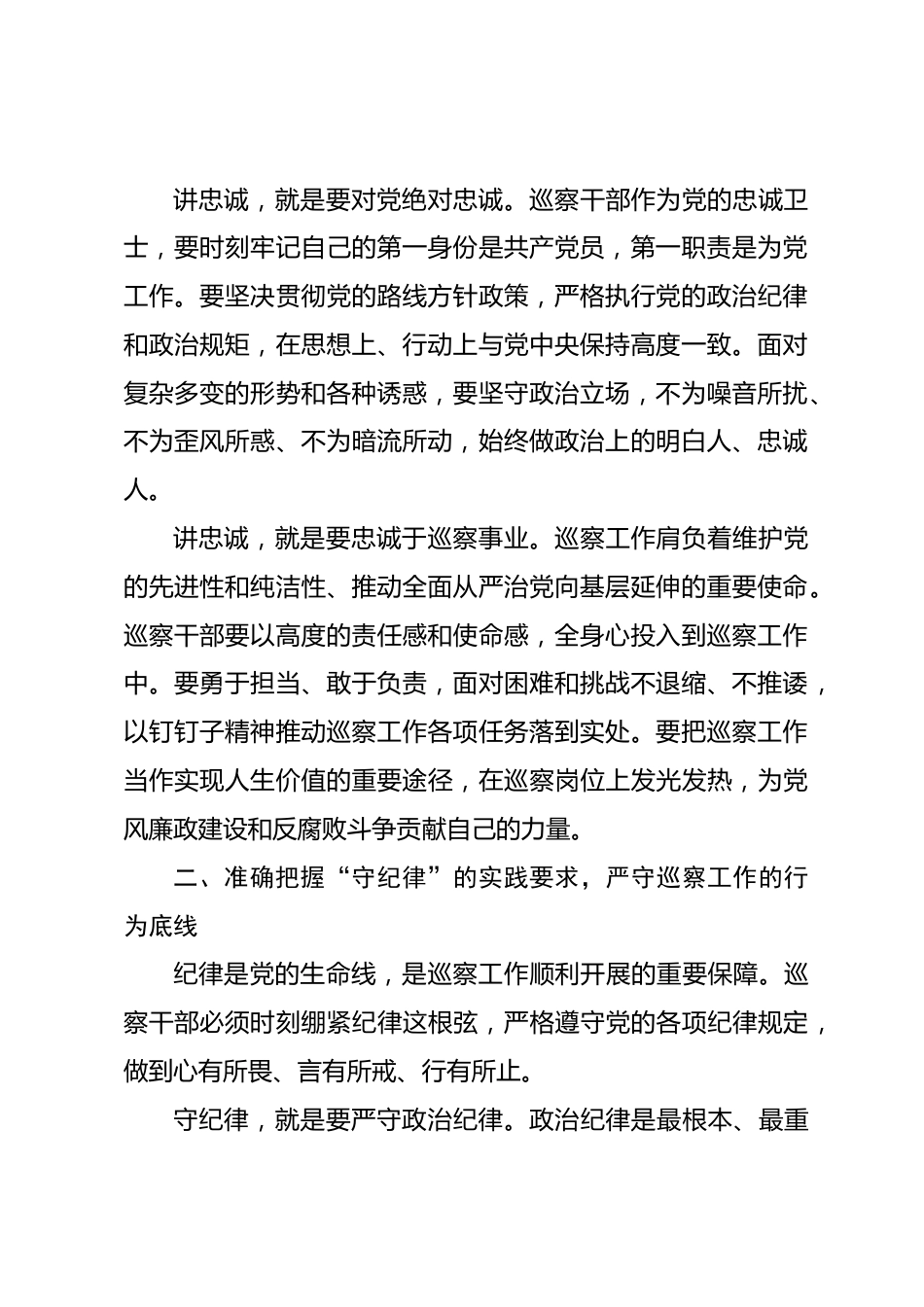 讲忠诚，就是要对党绝对忠诚。巡察干部作为党的忠诚卫士，要时刻牢记自己的第一身份是共产党员，第一职责是为党工作。要坚决贯彻党的路线方针政策，严格执行党的政治纪律和政治规矩，在思想上、行动上与党中央保持高度一致。面对复杂多变的形势和各种诱惑，要坚守政治立场，不为噪音所扰、不为歪风所惑、不为暗流所动，始终做政治上的明白人、忠诚人。

讲忠诚，就是要忠诚于巡察事业。巡察工作肩负着维护党的先进性和纯洁性、推动全面从严治党向基层延伸的重要使命。巡察干部要以高度的责任感和使命感，全身心投入到巡察工作中。要勇于担当、敢于负责，面对困难和挑战不退缩、不推诿，以钉钉子精神推动巡察工作各项任务落到实处。要把巡察工作当作实现人生价值的重要途径，在巡察岗位上发光发热，为党风廉政建设和反腐败斗争贡献自己的力量。

二、准确把握“守纪律”的实践要求，严守巡察工作的行为底线

纪律是党的生命线，是巡察工作顺利开展的重要保障。巡察干部必须时刻绷紧纪律这根弦，严格遵守党的各项纪律规定，做到心有所畏、言有所戒、行有所止。

守纪律，就是要严守政治纪律。政治纪律是最根本、最重